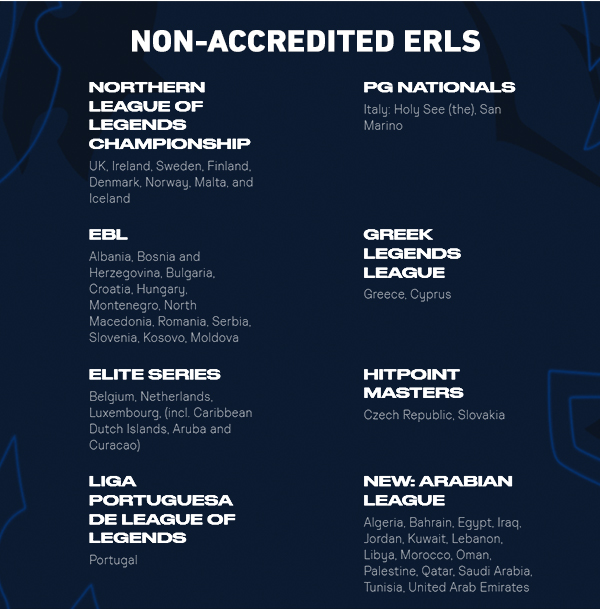 NON-ACCREDITED ERLS

NORTHERN LEAGUE OF LEGENDS CHAMPIONSHIP

UK, Ireland, Sweden, Finland, Denmark, Norway, Malta, and Iceland

EBL

Albania, Bosnia and Herzegovina, Bulgaria, Croatia, Hungary, Montenegro, North Macedonia, Romania, Serbia, Slovenia, Kosovo, Moldova

ELITE SERIES

Belgium, Netherlands, Luxembourg, (incl. Caribbean Dutch Islands, Aruba and Curacao)

LIGA PORTUGUESA DE LEAGUE OF LEGENDS

Portugal

PG NATIONALS

Italy: Holy See (the), San Marino

GREEK LEGENDS LEAGUE

Greece, Cyprus

HITPOINT MASTERS

Czech Republic, Slovakia

NEW: ARABIAN LEAGUE

Algeria, Bahrain, Egypt, Iraq, Jordan, Kuwait, Lebanon, Libya, Morocco, Oman, Palestine, Qatar, Saudi Arabia, Tunisia, United Arab Emirates